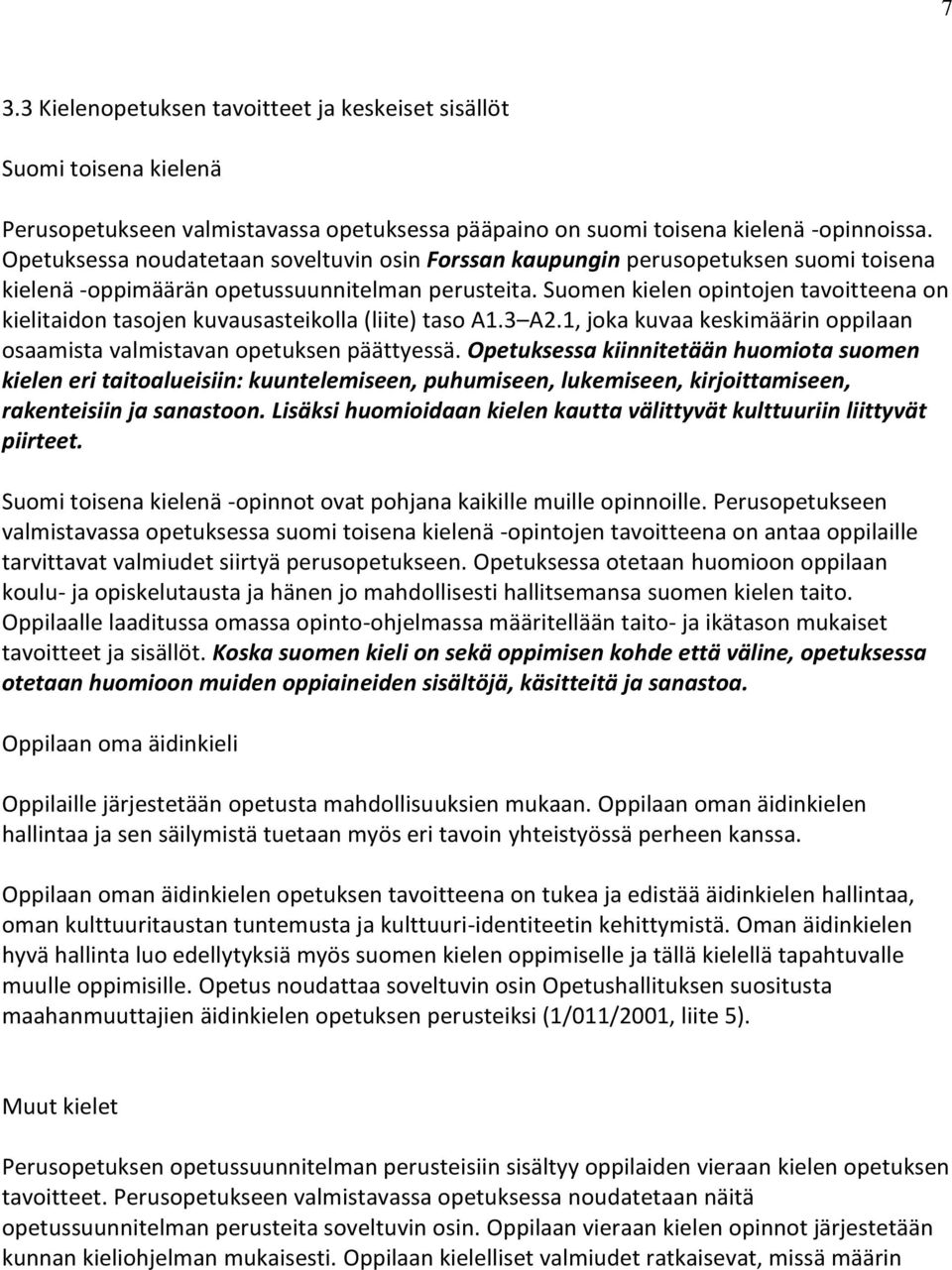 7

3.3 Kielenopetuksen tavoitteet ja keskeiset sisällöt

Suomi toisena kielenä

Perusopetukseen valmistavassa opetuksessa pääpaino on suomi toisena kielenä -opinnoissa. Opetuksessa noudatetaan soveltuvin osin Forssan kaupungin perusopetuksen suomi toisena kielenä -oppimäärän opetussuunnitelman perusteita. Suomen kielen opintojen tavoitteena on kielitaidon tasojen kuvausasteikolla (liite) taso A1.3 A2.1, joka kuvaa keskimäärin oppilaan osaamista valmistavan opetuksen päättyessä. Opetuksessa kiinnitetään huomiota suomen kielen eri taitoalueisiin: kuuntelemiseen, puhumiseen, lukemiseen, kirjoittamiseen, rakenteisiin ja sanastoon. Lisäksi huomioidaan kielen kautta välittyvät kulttuuriin liittyvät piirteet.

Suomi toisena kielenä -opinnot ovat pohjana kaikille muille opinnoille. Perusopetukseen valmistavassa opetuksessa suomi toisena kielenä -opintojen tavoitteena on antaa oppilaille tarvittavat valmiudet siirtyä perusopetukseen. Opetuksessa otetaan huomioon oppilaan koulu- ja opiskelutausta ja hänen jo mahdollisesti hallitsemansa suomen kielen taito. Oppilaalle laaditussa omassa opinto-ohjelmassa määritellään taito- ja ikätason mukaiset tavoitteet ja sisällöt. Koska suomen kieli on sekä oppimisen kohde että väline, opetuksessa otetaan huomioon muiden oppiaineiden sisältöjä, käsitteitä ja sanastoa.

Oppilaan oma äidinkieli

Oppilaille järjestetään opetusta mahdollisuuksien mukaan. Oppilaan oman äidinkielen hallintaa ja sen säilymistä tuetaan myös eri tavoin yhteistyössä perheen kanssa.

Oppilaan oman äidinkielen opetuksen tavoitteena on tukea ja edistää äidinkielen hallintaa, oman kulttuuritaustan tuntemusta ja kulttuuri-identiteetin kehittymistä. Oman äidinkielen hyvä hallinta luo edellytyksiä myös suomen kielen oppimiselle ja tällä kielellä tapahtuvalle muulle oppimisille. Opetus noudattaa soveltuvin osin Opetushallituksen suositusta maahanmuuttajien äidinkielen opetuksen perusteiksi (1/011/2001, liite 5).

Muut kielet

Perusopetuksen opetussuunnitelman perusteisiin sisältyy oppilaiden vieraan kielen opetuksen tavoitteet. Perusopetukseen valmistavassa opetuksessa noudatetaan näitä opetussuunnitelman perusteita soveltuvin osin. Oppilaan vieraan kielen opinnot järjestetään kunnan kieliohjelman mukaisesti. Oppilaan kielelliset valmiudet ratkaisevat, missä määrin